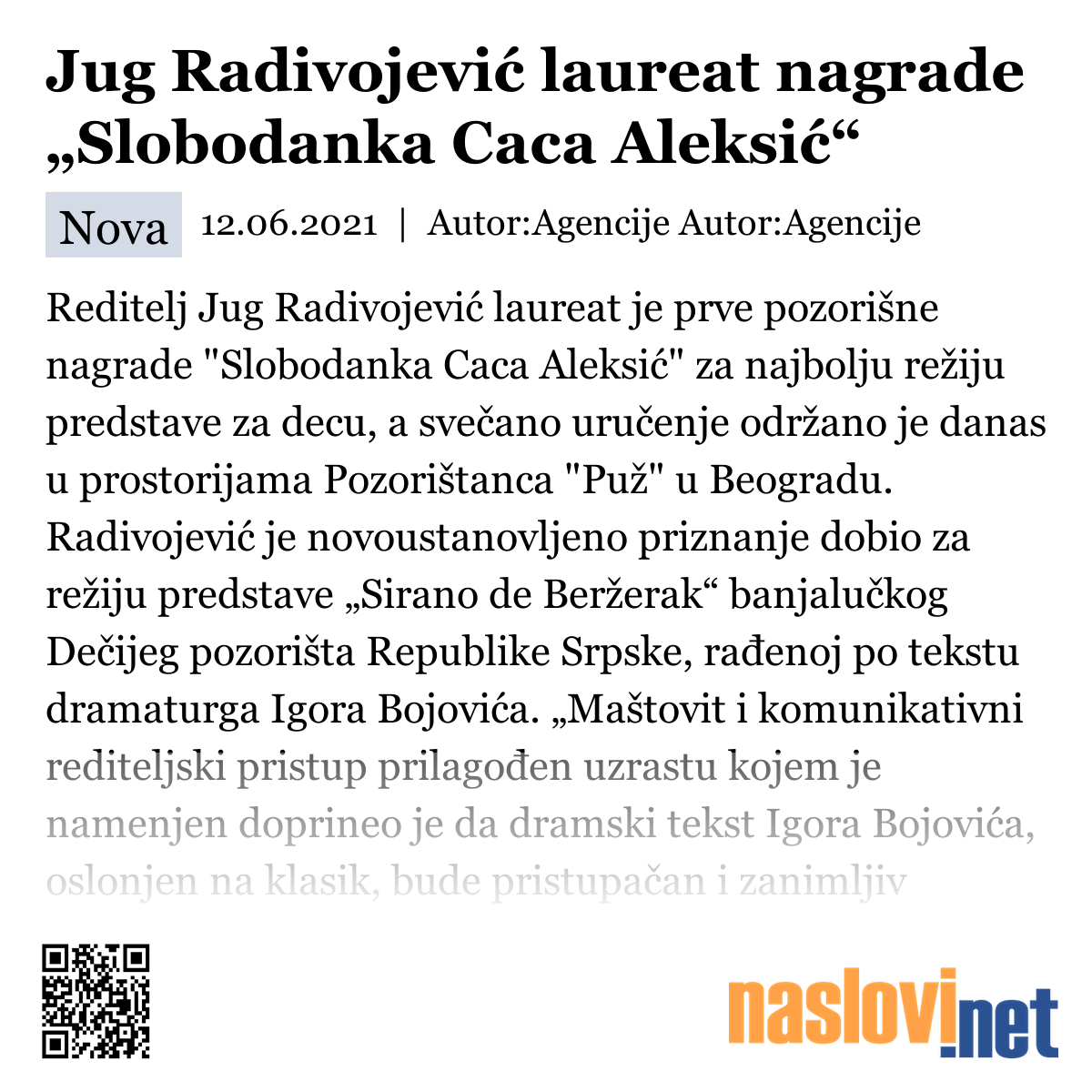 Jug Radivojević laureat nagrade „Slobodanka Caca Aleksić“

Nova 12.06.2021 | Autor:Agencije Autor:Agencije

Reditelj Jug Radivojević laureat je prve pozorišne nagrade "Slobodanka Caca Aleksić" za najbolju režiju predstave za decu, a svečano uručenje održano je danas u prostorijama Pozorištanca "Puž" u Beogradu. Radivojević je novoustanovljeno priznanje dobio za režiju predstave „Sirano de Beržerak“ banjalučkog Dečijeg pozorišta Republike Srpske, rađenoj po tekstu dramaturga Igora Bojovića. „Maštovit i komunikativni rediteljski pristup prilagođen uzrastu kojem je namenjen doprineo je da dramski tekst Igora Bojovića, oslonjen na klasik, bude pristupačan i zanimljiv

naslovi.net